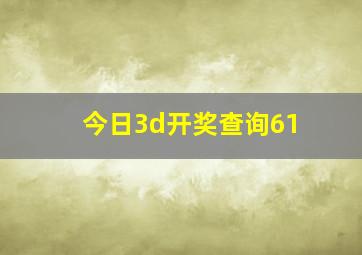 今日3d开奖查询61